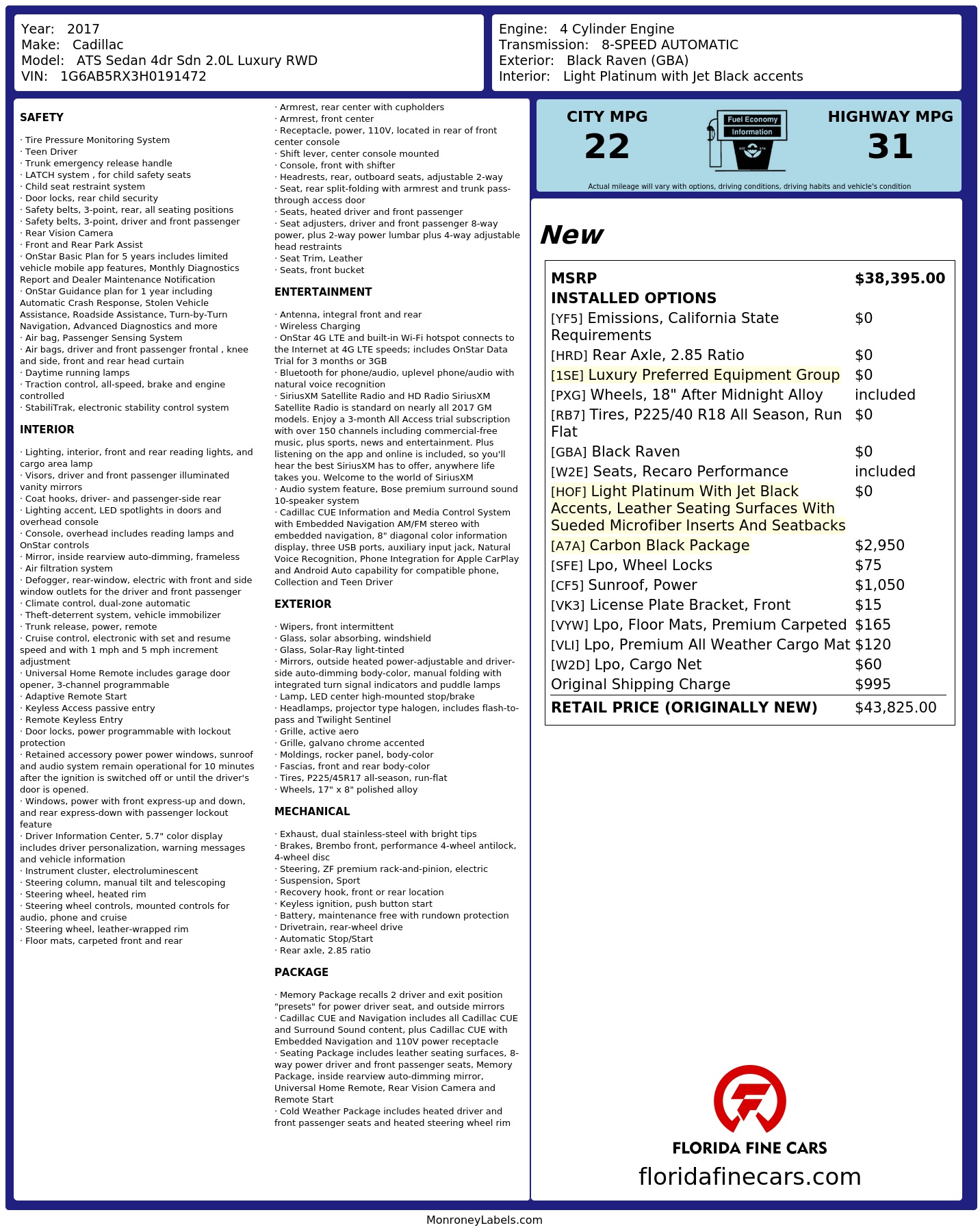 Year: 2017
Make: Cadillac
Model: ATS Sedan 4dr Sdn 2.0L Luxury RWD
VIN: 1G6AB5RX3H0191472

Engine: 4 Cylinder Engine
Transmission: 8-SPEED AUTOMATIC
Exterior: Black Raven (GBA)
Interior: Light Platinum with Jet Black accents

SAFETY

· Tire Pressure Monitoring System
· Teen Driver
· Trunk emergency release handle
· LATCH system , for child safety seats
· Child seat restraint system
· Door locks, rear child security
· Safety belts, 3-point, rear, all seating positions
· Safety belts, 3-point, driver and front passenger
· Rear Vision Camera
· Front and Rear Park Assist
· OnStar Basic Plan for 5 years includes limited vehicle mobile app features, Monthly Diagnostics Report and Dealer Maintenance Notification
· OnStar Guidance plan for 1 year including Automatic Crash Response, Stolen Vehicle Assistance, Roadside Assistance, Turn-by-Turn Navigation, Advanced Diagnostics and more
· Air bag, Passenger Sensing System
· Air bags, driver and front passenger frontal , knee and side, front and rear head curtain
· Daytime running lamps
· Traction control, all-speed, brake and engine controlled
· StabiliTrak, electronic stability control system

INTERIOR

· Lighting, interior, front and rear reading lights, and cargo area lamp
· Visors, driver and front passenger illuminated vanity mirrors
· Coat hooks, driver- and passenger-side rear
· Lighting accent, LED spotlights in doors and overhead console
· Console, overhead includes reading lamps and OnStar controls
· Mirror, inside rearview auto-dimming, frameless
· Air filtration system
· Defogger, rear-window, electric with front and side window outlets for the driver and front passenger
· Climate control, dual-zone automatic
· Theft-deterrent system, vehicle immobilizer
· Trunk release, power, remote
· Cruise control, electronic with set and resume speed and with 1 mph and 5 mph increment adjustment
· Universal Home Remote includes garage door opener, 3-channel programmable
· Adaptive Remote Start
· Keyless Access passive entry
· Remote Keyless Entry
· Door locks, power programmable with lockout protection
· Retained accessory power power windows, sunroof and audio system remain operational for 10 minutes after the ignition is switched off or until the driver's door is opened.
· Windows, power with front express-up and down, and rear express-down with passenger lockout feature
· Driver Information Center, 5.7" color display includes driver personalization, warning messages and vehicle information
· Instrument cluster, electroluminescent
· Steering column, manual tilt and telescoping
· Steering wheel, heated rim
· Steering wheel controls, mounted controls for audio, phone and cruise
· Steering wheel, leather-wrapped rim
· Floor mats, carpeted front and rear
· Armrest, rear center with cupholders
· Armrest, front center
· Receptacle, power, 110V, located in rear of front center console
· Shift lever, center console mounted
· Console, front with shifter
· Headrests, rear, outboard seats, adjustable 2-way
· Seat, rear split-folding with armrest and trunk pass-through access door
· Seats, heated driver and front passenger
· Seat adjusters, driver and front passenger 8-way power, plus 2-way power lumbar plus 4-way adjustable head restraints
· Seat Trim, Leather
· Seats, front bucket

ENTERTAINMENT

· Antenna, integral front and rear
· Wireless Charging
· OnStar 4G LTE and built-in Wi-Fi hotspot connects to the Internet at 4G LTE speeds; includes OnStar Data Trial for 3 months or 3GB
· Bluetooth for phone/audio, uplevel phone/audio with natural voice recognition
· SiriusXM Satellite Radio and HD Radio SiriusXM Satellite Radio is standard on nearly all 2017 GM models. Enjoy a 3-month All Access trial subscription with over 150 channels including commercial-free music, plus sports, news and entertainment. Plus listening on the app and online is included, so you'll hear the best SiriusXM has to offer, anywhere life takes you. Welcome to the world of SiriusXM
· Audio system feature, Bose premium surround sound 10-speaker system
· Cadillac CUE Information and Media Control System with Embedded Navigation AM/FM stereo with embedded navigation, 8" diagonal color information display, three USB ports, auxiliary input jack, Natural Voice Recognition, Phone Integration for Apple CarPlay and Android Auto capability for compatible phone, Collection and Teen Driver

EXTERIOR

· Wipers, front intermittent
· Glass, solar absorbing, windshield
· Glass, Solar-Ray light-tinted
· Mirrors, outside heated power-adjustable and driver-side auto-dimming body-color, manual folding with integrated turn signal indicators and puddle lamps
· Lamp, LED center high-mounted stop/brake
· Headlamps, projector type halogen, includes flash-to-pass and Twilight Sentinel
· Grille, active aero
· Grille, galvano chrome accented
· Moldings, rocker panel, body-color
· Fascias, front and rear body-color
· Tires, P225/45R17 all-season, run-flat
· Wheels, 17" x 8" polished alloy

MECHANICAL

· Exhaust, dual stainless-steel with bright tips
· Brakes, Brembo front, performance 4-wheel antilock, 4-wheel disc
· Steering, ZF premium rack-and-pinion, electric
· Suspension, Sport
· Recovery hook, front or rear location
· Keyless ignition, push button start
· Battery, maintenance free with rundown protection
· Drivetrain, rear-wheel drive
· Automatic Stop/Start
· Rear axle, 2.85 ratio

PACKAGE

· Memory Package recalls 2 driver and exit position "presets" for power driver seat, and outside mirrors
· Cadillac CUE and Navigation includes all Cadillac CUE and Surround Sound content, plus Cadillac CUE with Embedded Navigation and 110V power receptacle
· Seating Package includes leather seating surfaces, 8-way power driver and front passenger seats, Memory Package, inside rearview auto-dimming mirror, Universal Home Remote, Rear Vision Camera and Remote Start
· Cold Weather Package includes heated driver and front passenger seats and heated steering wheel rim

CITY MPG
22
Fuel Economy
Information
HIGHWAY MPG
31
Actual mileage will vary with options, driving conditions, driving habits and vehicle's condition

New

| | |
|---|---|
| MSRP | $38,395.00 |
| INSTALLED OPTIONS | |
| [YF5] Emissions, California State Requirements | $0 |
| [HRD] Rear Axle, 2.85 Ratio | $0 |
| [1SE] Luxury Preferred Equipment Group | $0 |
| [PXG] Wheels, 18" After Midnight Alloy | included |
| [RB7] Tires, P225/40 R18 All Season, Run Flat | $0 |
| [GBA] Black Raven | $0 |
| [W2E] Seats, Recaro Performance | included |
| [HOF] Light Platinum With Jet Black Accents, Leather Seating Surfaces With Sueded Microfiber Inserts And Seatbacks | $0 |
| [A7A] Carbon Black Package | $2,950 |
| [SFE] Lpo, Wheel Locks | $75 |
| [CF5] Sunroof, Power | $1,050 |
| [VK3] License Plate Bracket, Front | $15 |
| [VYW] Lpo, Floor Mats, Premium Carpeted | $165 |
| [VLI] Lpo, Premium All Weather Cargo Mat | $120 |
| [W2D] Lpo, Cargo Net | $60 |
| Original Shipping Charge | $995 |
| RETAIL PRICE (ORIGINALLY NEW) | $43,825.00 |

FLORIDA FINE CARS
floridafinecars.com

MonroneyLabels.com